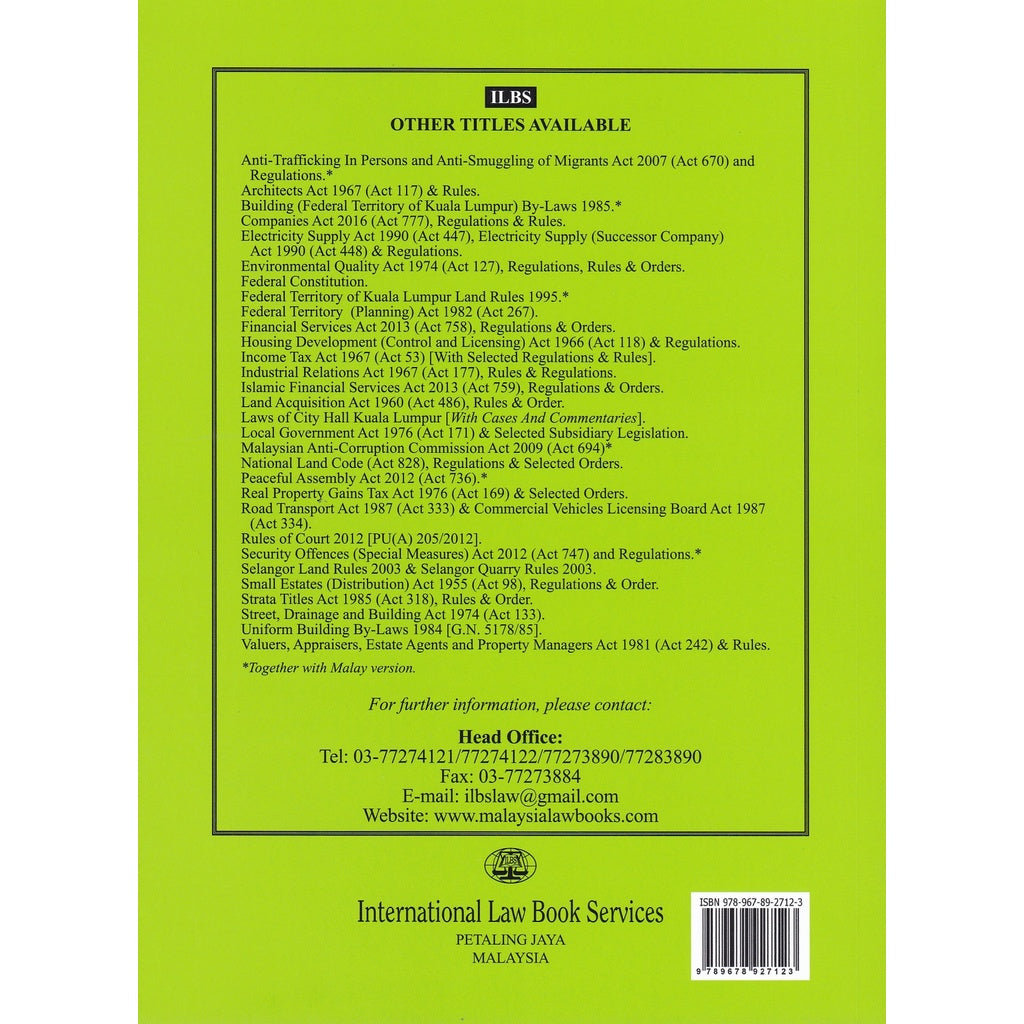 ILBS

OTHER TITLES AVAILABLE

Anti-Trafficking In Persons and Anti-Smuggling of Migrants Act 2007 (Act 670) and Regulations.*
Architects Act 1967 (Act 117) & Rules.
Building (Federal Territory of Kuala Lumpur) By-Laws 1985.*
Companies Act 2016 (Act 777), Regulations & Rules.
Electricity Supply Act 1990 (Act 447), Electricity Supply (Successor Company) Act 1990 (Act 448) & Regulations.
Environmental Quality Act 1974 (Act 127), Regulations, Rules & Orders.
Federal Constitution.
Federal Territory of Kuala Lumpur Land Rules 1995.*
Federal Territory (Planning) Act 1982 (Act 267).
Financial Services Act 2013 (Act 758), Regulations & Orders.
Housing Development (Control and Licensing) Act 1966 (Act 118) & Regulations.
Income Tax Act 1967 (Act 53) [With Selected Regulations & Rules].
Industrial Relations Act 1967 (Act 177), Rules & Regulations.
Islamic Financial Services Act 2013 (Act 759), Regulations & Orders.
Land Acquisition Act 1960 (Act 486), Rules & Order.
Laws of City Hall Kuala Lumpur [With Cases And Commentaries].
Local Government Act 1976 (Act 171) & Selected Subsidiary Legislation.
Malaysian Anti-Corruption Commission Act 2009 (Act 694)*
National Land Code (Act 828), Regulations & Selected Orders.
Peaceful Assembly Act 2012 (Act 736).*
Real Property Gains Tax Act 1976 (Act 169) & Selected Orders.
Road Transport Act 1987 (Act 333) & Commercial Vehicles Licensing Board Act 1987 (Act 334).
Rules of Court 2012 [PU(A) 205/2012].
Security Offences (Special Measures) Act 2012 (Act 747) and Regulations.*
Selangor Land Rules 2003 & Selangor Quarry Rules 2003.
Small Estates (Distribution) Act 1955 (Act 98), Regulations & Order.
Strata Titles Act 1985 (Act 318), Rules & Order.
Street, Drainage and Building Act 1974 (Act 133).
Uniform Building By-Laws 1984 [G.N. 5178/85].
Valuers, Appraisers, Estate Agents and Property Managers Act 1981 (Act 242) & Rules.

*Together with Malay version.

For further information, please contact:

Head Office:
Tel: 03-77274121/77274122/77273890/77283890
Fax: 03-77273884
E-mail: ilbslaw@gmail.com
Website: www.malaysialawbooks.com

ILBS

International Law Book Services
PETALING JAYA
MALAYSIA

ISBN 978-967-89-2712-3
9 789678 927123